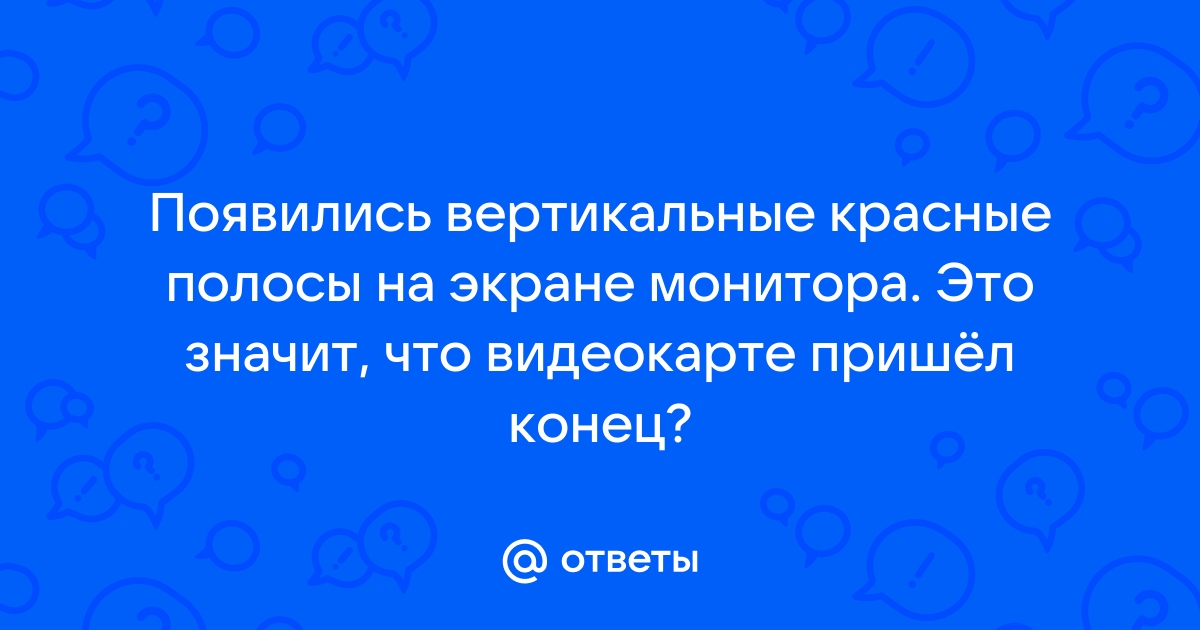 Появились вертикальные красные полосы на экране монитора. Это значит, что видеокарте пришёл конец?

@ ответы